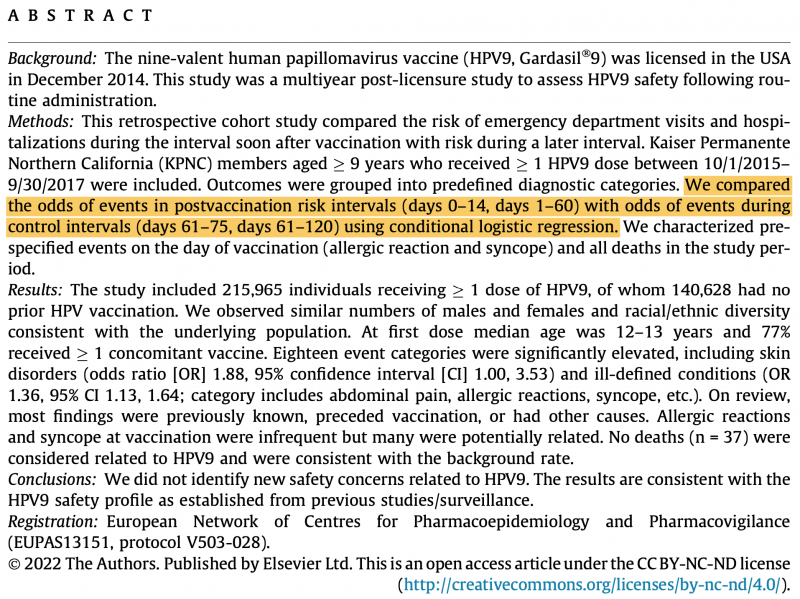 A B S T R A C T

Background: The nine-valent human papillomavirus vaccine (HPV9, Gardasil®9) was licensed in the USA in December 2014. This study was a multiyear post-licensure study to assess HPV9 safety following routine administration.
Methods: This retrospective cohort study compared the risk of emergency department visits and hospitalizations during the interval soon after vaccination with risk during a later interval. Kaiser Permanente Northern California (KPNC) members aged $\geq$ 9 years who received $\geq$ 1 HPV9 dose between 10/1/2015–9/30/2017 were included. Outcomes were grouped into predefined diagnostic categories. We compared the odds of events in postvaccination risk intervals (days 0–14, days 1–60) with odds of events during control intervals (days 61–75, days 61–120) using conditional logistic regression. We characterized prespecified events on the day of vaccination (allergic reaction and syncope) and all deaths in the study period.
Results: The study included 215,965 individuals receiving $\geq$ 1 dose of HPV9, of whom 140,628 had no prior HPV vaccination. We observed similar numbers of males and females and racial/ethnic diversity consistent with the underlying population. At first dose median age was 12–13 years and 77% received $\geq$ 1 concomitant vaccine. Eighteen event categories were significantly elevated, including skin disorders (odds ratio [OR] 1.88, 95% confidence interval [CI] 1.00, 3.53) and ill-defined conditions (OR 1.36, 95% CI 1.13, 1.64; category includes abdominal pain, allergic reactions, syncope, etc.). On review, most findings were previously known, preceded vaccination, or had other causes. Allergic reactions and syncope at vaccination were infrequent but many were potentially related. No deaths (n = 37) were considered related to HPV9 and were consistent with the background rate.
Conclusions: We did not identify new safety concerns related to HPV9. The results are consistent with the HPV9 safety profile as established from previous studies/surveillance.
Registration: European Network of Centres for Pharmacoepidemiology and Pharmacovigilance (EUPAS13151, protocol V503-028).
© 2022 The Authors. Published by Elsevier Ltd. This is an open access article under the CC BY-NC-ND license (http://creativecommons.org/licenses/by-nc-nd/4.0/).